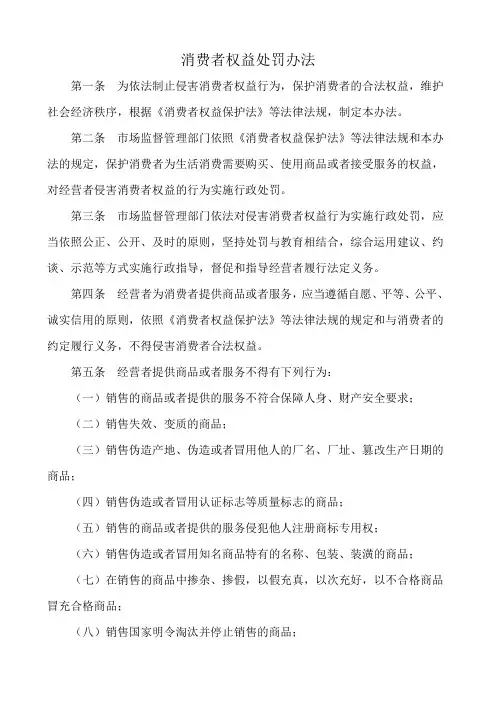 消费者权益处罚办法

第一条　为依法制止侵害消费者权益行为，保护消费者的合法权益，维护社会经济秩序，根据《消费者权益保护法》等法律法规，制定本办法。

第二条　市场监督管理部门依照《消费者权益保护法》等法律法规和本办法的规定，保护消费者为生活消费需要购买、使用商品或者接受服务的权益，对经营者侵害消费者权益的行为实施行政处罚。

第三条　市场监督管理部门依法对侵害消费者权益行为实施行政处罚，应当依照公正、公开、及时的原则，坚持处罚与教育相结合，综合运用建议、约谈、示范等方式实施行政指导，督促和指导经营者履行法定义务。

第四条　经营者为消费者提供商品或者服务，应当遵循自愿、平等、公平、诚实信用的原则，依照《消费者权益保护法》等法律法规的规定和与消费者的约定履行义务，不得侵害消费者合法权益。

第五条　经营者提供商品或者服务不得有下列行为：

（一）销售的商品或者提供的服务不符合保障人身、财产安全要求；

（二）销售失效、变质的商品；

（三）销售伪造产地、伪造或者冒用他人的厂名、厂址、篡改生产日期的商品；

（四）销售伪造或者冒用认证标志等质量标志的商品；

（五）销售的商品或者提供的服务侵犯他人注册商标专用权；

（六）销售伪造或者冒用知名商品特有的名称、包装、装潢的商品；

（七）在销售的商品中掺杂、掺假，以假充真，以次充好，以不合格商品冒充合格商品；

（八）销售国家明令淘汰并停止销售的商品；